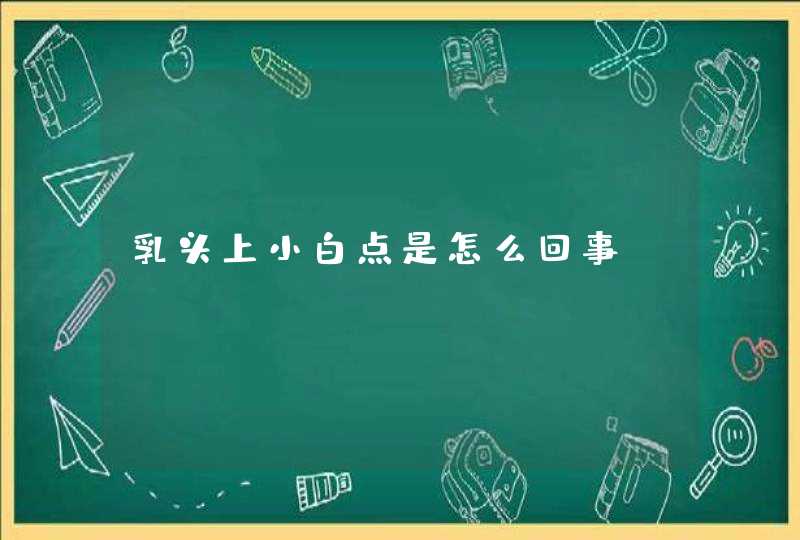 乳头上小白点是怎么回事